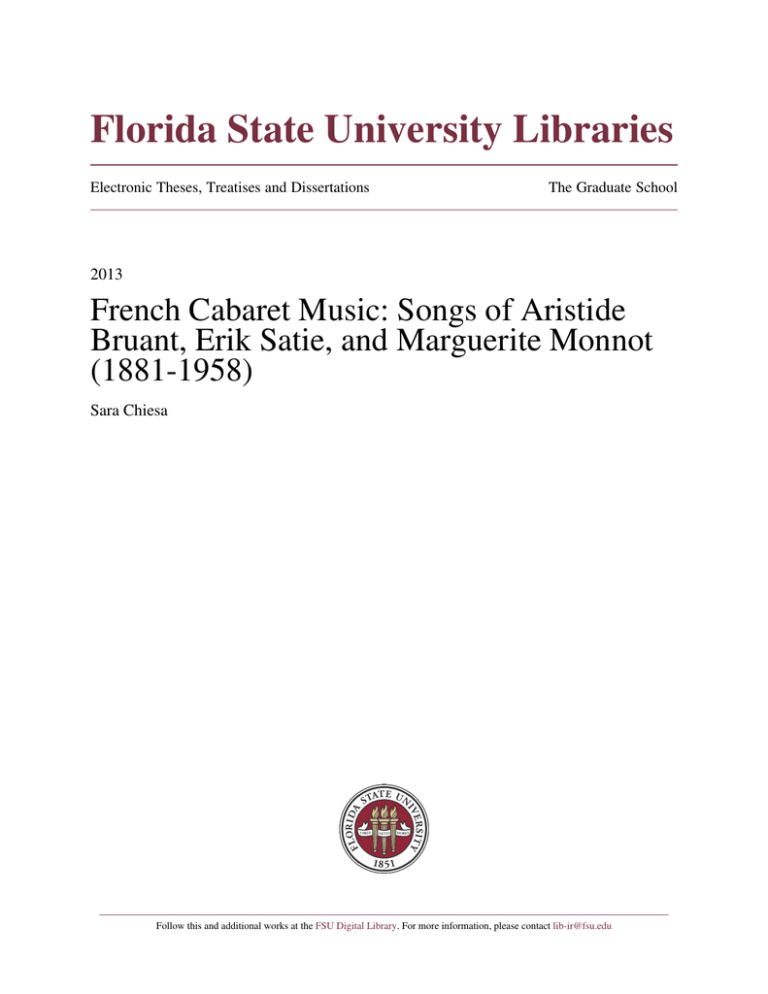 Florida State University Libraries

Electronic Theses, Treatises and Dissertations

The Graduate School

2013

French Cabaret Music: Songs of Aristide Bruant, Erik Satie, and Marguerite Monnot (1881-1958)

Sara Chiesa

FLORIDA STATE UNIVERSITY

1851

Follow this and additional works at the FSU Digital Library. For more information, please contact lib-ir@fsu.edu